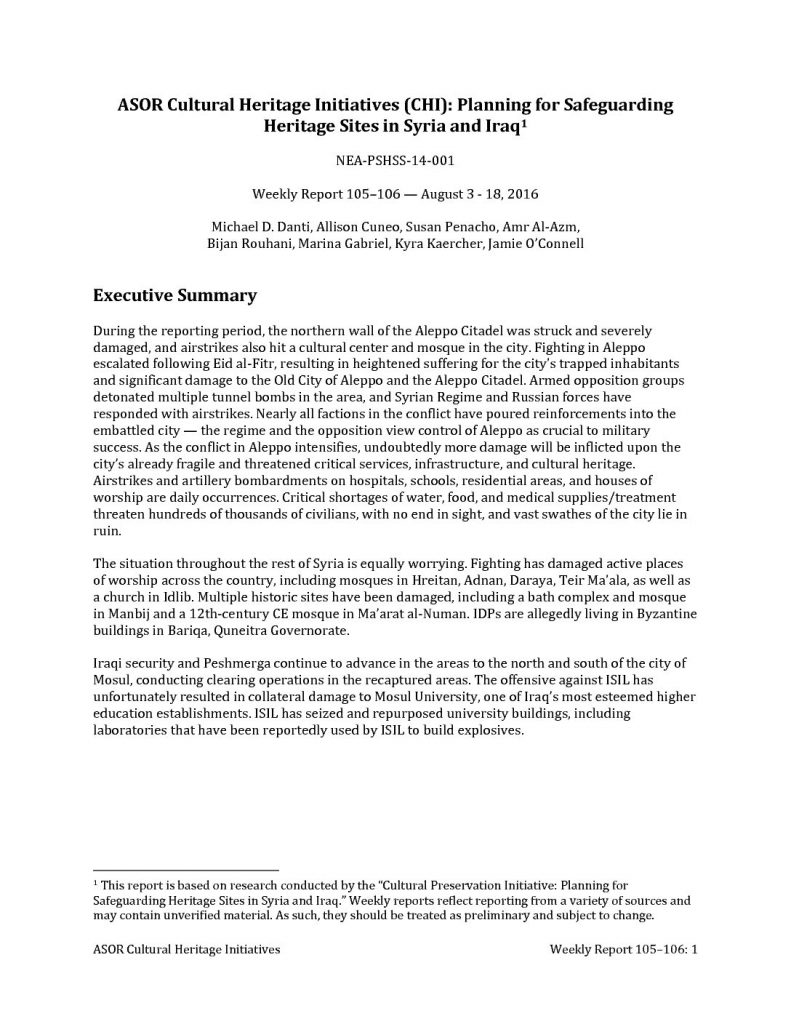 ASOR Cultural Heritage Initiatives (CHI): Planning for Safeguarding Heritage Sites in Syria and Iraq$^{1}$

NEA-PSHSS-14-001

Weekly Report 105–106 — August 3 - 18, 2016

Michael D. Danti, Allison Cuneo, Susan Penacho, Amr Al-Azm,
Bijan Rouhani, Marina Gabriel, Kyra Kaercher, Jamie O'Connell

Executive Summary

During the reporting period, the northern wall of the Aleppo Citadel was struck and severely damaged, and airstrikes also hit a cultural center and mosque in the city. Fighting in Aleppo escalated following Eid al-Fitr, resulting in heightened suffering for the city's trapped inhabitants and significant damage to the Old City of Aleppo and the Aleppo Citadel. Armed opposition groups detonated multiple tunnel bombs in the area, and Syrian Regime and Russian forces have responded with airstrikes. Nearly all factions in the conflict have poured reinforcements into the embattled city — the regime and the opposition view control of Aleppo as crucial to military success. As the conflict in Aleppo intensifies, undoubtedly more damage will be inflicted upon the city's already fragile and threatened critical services, infrastructure, and cultural heritage. Airstrikes and artillery bombardments on hospitals, schools, residential areas, and houses of worship are daily occurrences. Critical shortages of water, food, and medical supplies/treatment threaten hundreds of thousands of civilians, with no end in sight, and vast swathes of the city lie in ruin.

The situation throughout the rest of Syria is equally worrying. Fighting has damaged active places of worship across the country, including mosques in Hreitan, Adnan, Daraya, Teir Ma'ala, as well as a church in Idlib. Multiple historic sites have been damaged, including a bath complex and mosque in Manbij and a 12th-century CE mosque in Ma'arat al-Numan. IDPs are allegedly living in Byzantine buildings in Bariqa, Quneitra Governorate.

Iraqi security and Peshmerga continue to advance in the areas to the north and south of the city of Mosul, conducting clearing operations in the recaptured areas. The offensive against ISIL has unfortunately resulted in collateral damage to Mosul University, one of Iraq's most esteemed higher education establishments. ISIL has seized and repurposed university buildings, including laboratories that have been reportedly used by ISIL to build explosives.

$^{1}$ This report is based on research conducted by the "Cultural Preservation Initiative: Planning for Safeguarding Heritage Sites in Syria and Iraq." Weekly reports reflect reporting from a variety of sources and may contain unverified material. As such, they should be treated as preliminary and subject to change.

ASOR Cultural Heritage Initiatives
Weekly Report 105–106: 1